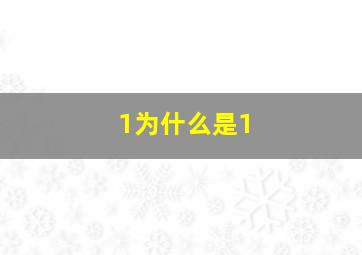 1为什么是1